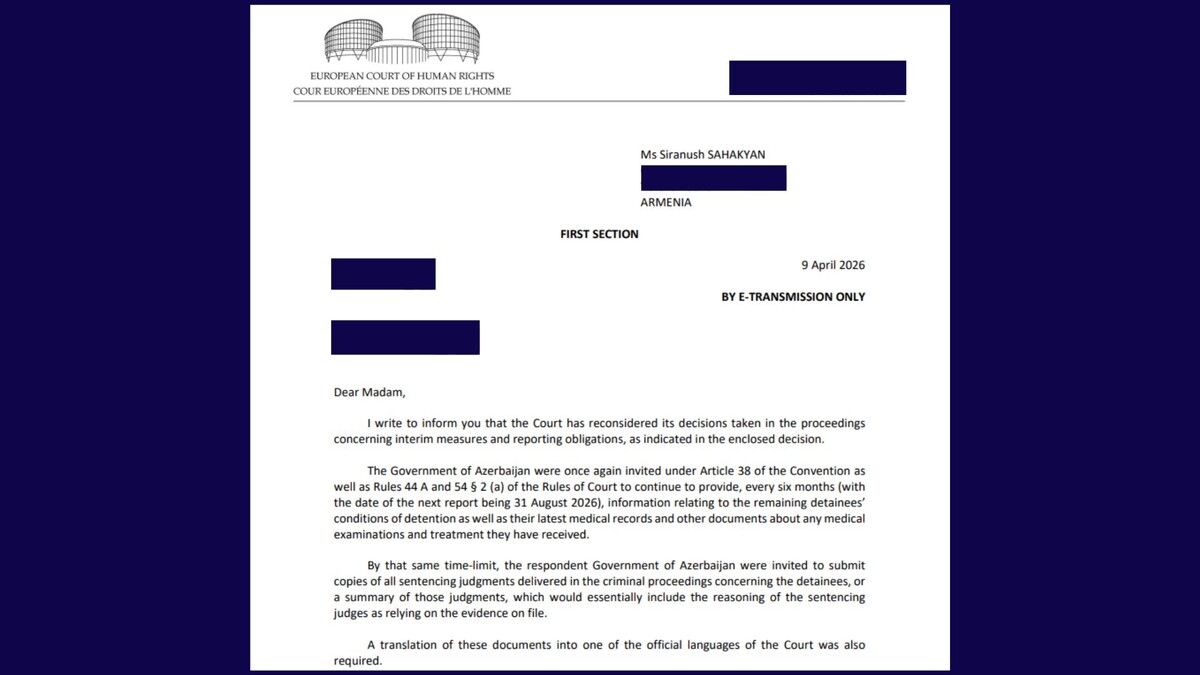 EUROPEAN COURT OF HUMAN RIGHTS
COUR EUROPÉENNE DES DROITS DE L'HOMME

Ms Siranush SAHAKYAN
ARMENIA

FIRST SECTION

9 April 2026

BY E-TRANSMISSION ONLY

Dear Madam,

I write to inform you that the Court has reconsidered its decisions taken in the proceedings concerning interim measures and reporting obligations, as indicated in the enclosed decision.

The Government of Azerbaijan were once again invited under Article 38 of the Convention as well as Rules 44 A and 54 § 2 (a) of the Rules of Court to continue to provide, every six months (with the date of the next report being 31 August 2026), information relating to the remaining detainees' conditions of detention as well as their latest medical records and other documents about any medical examinations and treatment they have received.

By that same time-limit, the respondent Government of Azerbaijan were invited to submit copies of all sentencing judgments delivered in the criminal proceedings concerning the detainees, or a summary of those judgments, which would essentially include the reasoning of the sentencing judges as relying on the evidence on file.

A translation of these documents into one of the official languages of the Court was also required.